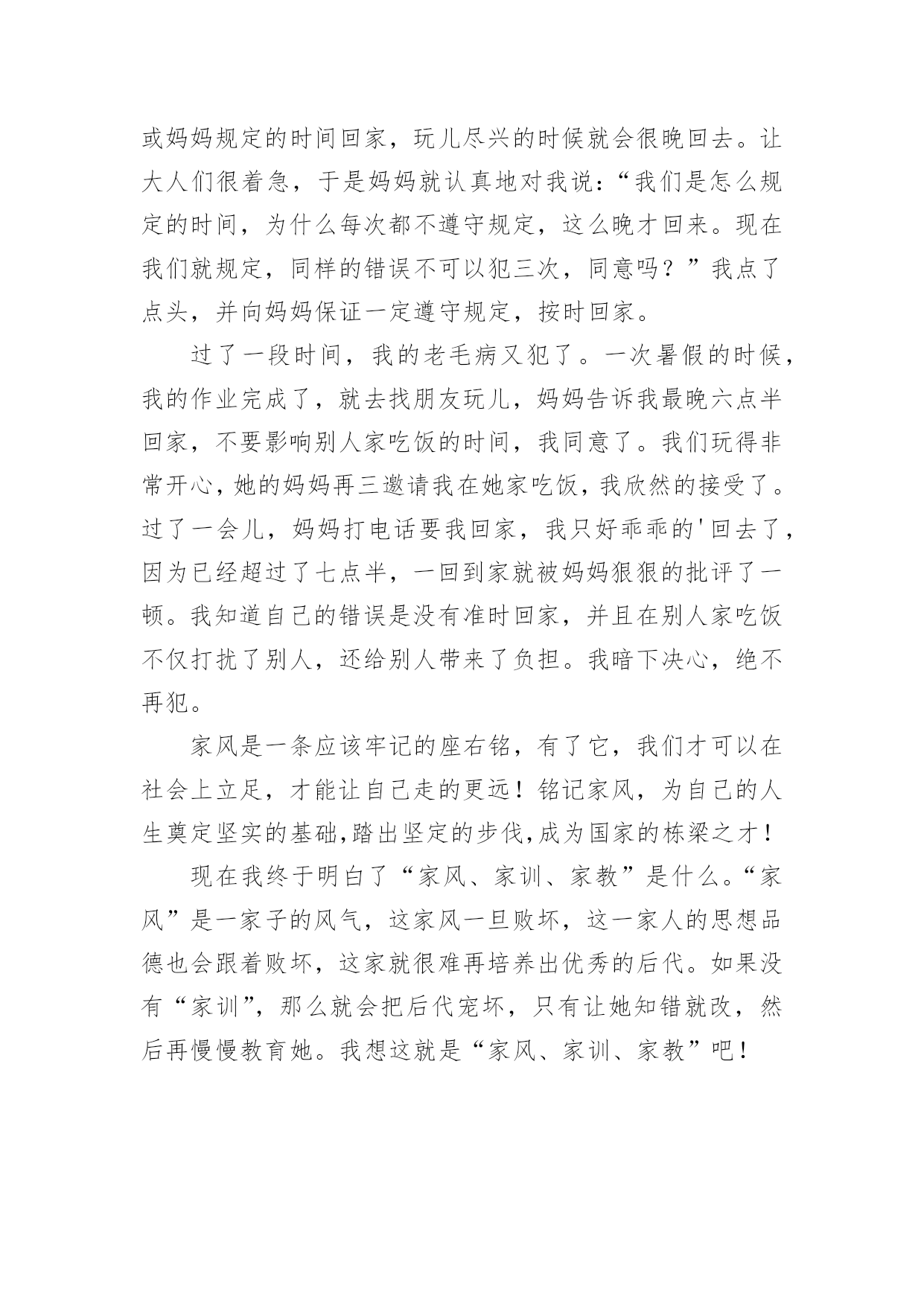 或妈妈规定的时间回家，玩儿尽兴的时候就会很晚回去。让大人们很着急，于是妈妈就认真地对我说：“我们是怎么规定的时间，为什么每次都不遵守规定，这么晚才回来。现在我们就规定，同样的错误不可以犯三次，同意吗？”我点了点头，并向妈妈保证一定遵守规定，按时回家。

过了一段时间，我的老毛病又犯了。一次暑假的时候，我的作业完成了，就去找朋友玩儿，妈妈告诉我最晚六点半回家，不要影响别人家吃饭的时间，我同意了。我们玩得非常开心，她的妈妈再三邀请我在她家吃饭，我欣然的接受了。过了一会儿，妈妈打电话要我回家，我只好乖乖的'回去了，因为已经超过了七点半，一回到家就被妈妈狠狠的批评了一顿。我知道自己的错误是没有准时回家，并且在别人家吃饭不仅打扰了别人，还给别人带来了负担。我暗下决心，绝不再犯。

家风是一条应该牢记的座右铭，有了它，我们才可以在社会上立足，才能让自己走的更远！铭记家风，为自己的人生奠定坚实的基础,踏出坚定的步伐,成为国家的栋梁之才！

现在我终于明白了“家风、家训、家教”是什么。“家风”是一家子的风气，这家风一旦败坏，这一家人的思想品德也会跟着败坏，这家就很难再培养出优秀的后代。如果没有“家训”，那么就会把后代宠坏，只有让她知错就改，然后再慢慢教育她。我想这就是“家风、家训、家教”吧！